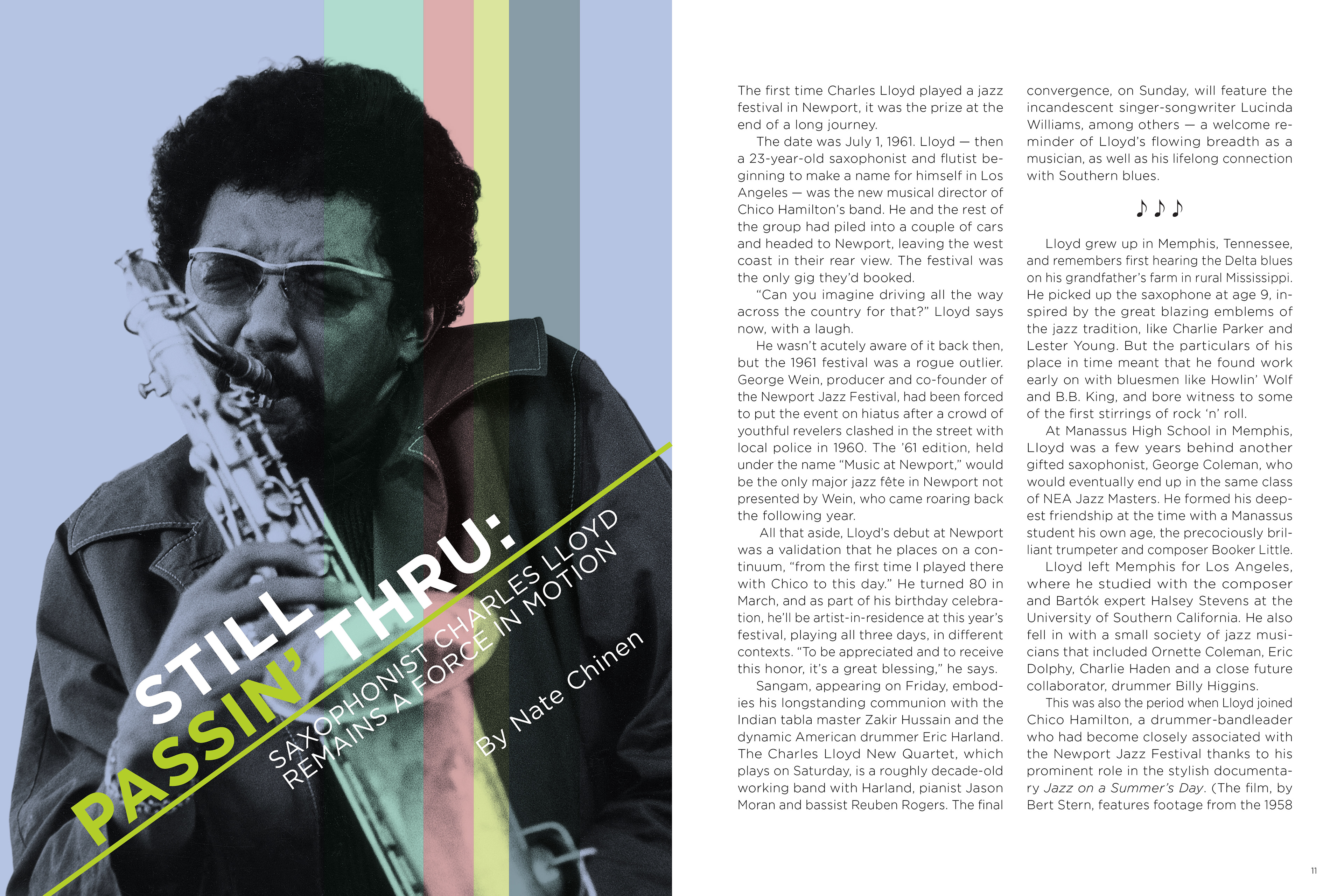 STILL PASSIN' THRU:

SAXOPHONIST CHARLES LLOYD REMAINS A FORCE IN MOTION

By Nate Chinen

The first time Charles Lloyd played a jazz festival in Newport, it was the prize at the end of a long journey.

The date was July 1, 1961. Lloyd — then a 23-year-old saxophonist and flutist beginning to make a name for himself in Los Angeles — was the new musical director of Chico Hamilton's band. He and the rest of the group had piled into a couple of cars and headed to Newport, leaving the west coast in their rear view. The festival was the only gig they'd booked.

"Can you imagine driving all the way across the country for that?" Lloyd says now, with a laugh.

He wasn't acutely aware of it back then, but the 1961 festival was a rogue outlier. George Wein, producer and co-founder of the Newport Jazz Festival, had been forced to put the event on hiatus after a crowd of youthful revelers clashed in the street with local police in 1960. The '61 edition, held under the name "Music at Newport," would be the only major jazz fête in Newport not presented by Wein, who came roaring back the following year.

All that aside, Lloyd's debut at Newport was a validation that he places on a continuum, "from the first time I played there with Chico to this day." He turned 80 in March, and as part of his birthday celebration, he'll be artist-in-residence at this year's festival, playing all three days, in different contexts. "To be appreciated and to receive this honor, it's a great blessing," he says.

Sangam, appearing on Friday, embodies his longstanding communion with the Indian tabla master Zakir Hussain and the dynamic American drummer Eric Harland. The Charles Lloyd New Quartet, which plays on Saturday, is a roughly decade-old working band with Harland, pianist Jason Moran and bassist Reuben Rogers. The final convergence, on Sunday, will feature the incandescent singer-songwriter Lucinda Williams, among others — a welcome reminder of Lloyd's flowing breadth as a musician, as well as his lifelong connection with Southern blues.

♪ ♪ ♪

Lloyd grew up in Memphis, Tennessee, and remembers first hearing the Delta blues on his grandfather's farm in rural Mississippi. He picked up the saxophone at age 9, inspired by the great blazing emblems of the jazz tradition, like Charlie Parker and Lester Young. But the particulars of his place in time meant that he found work early on with bluesmen like Howlin' Wolf and B.B. King, and bore witness to some of the first stirrings of rock 'n' roll.

At Manassus High School in Memphis, Lloyd was a few years behind another gifted saxophonist, George Coleman, who would eventually end up in the same class of NEA Jazz Masters. He formed his deepest friendship at the time with a Manassus student his own age, the precociously brilliant trumpeter and composer Booker Little.

Lloyd left Memphis for Los Angeles, where he studied with the composer and Bartók expert Halsey Stevens at the University of Southern California. He also fell in with a small society of jazz musicians that included Ornette Coleman, Eric Dolphy, Charlie Haden and a close future collaborator, drummer Billy Higgins.

This was also the period when Lloyd joined Chico Hamilton, a drummer-bandleader who had become closely associated with the Newport Jazz Festival thanks to his prominent role in the stylish documentary Jazz on a Summer's Day. (The film, by Bert Stern, features footage from the 1958

11